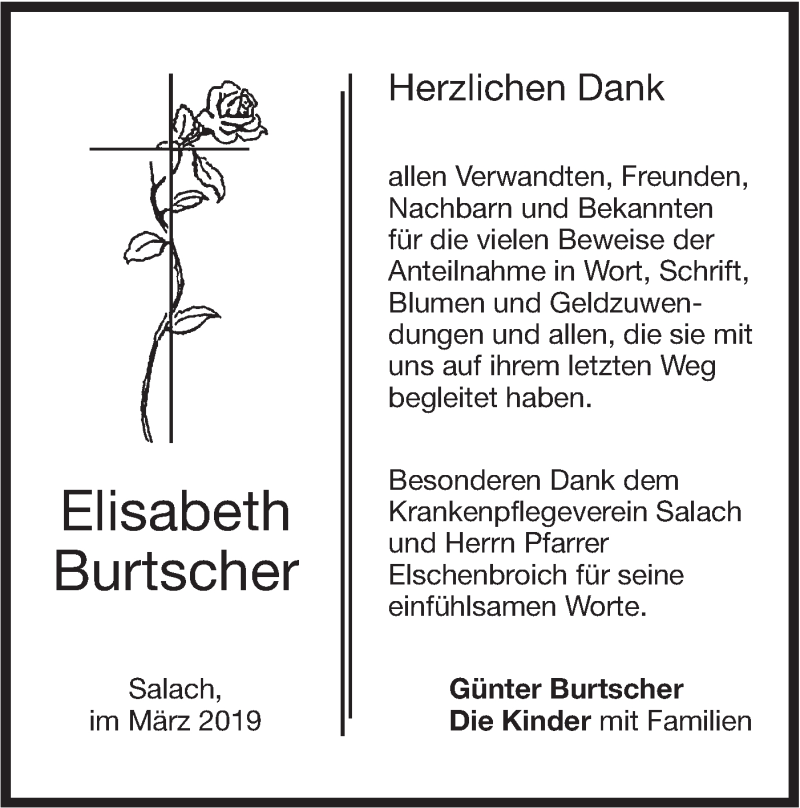 Elisabeth
Burtscher

Salach,
im März 2019

Herzlichen Dank

allen Verwandten, Freunden, Nachbarn und Bekannten für die vielen Beweise der Anteilnahme in Wort, Schrift, Blumen und Geldzuwendungen und allen, die sie mit uns auf ihrem letzten Weg begleitet haben.

Besonderen Dank dem Krankenpflegeverein Salach und Herrn Pfarrer Elschenbroich für seine einfühlsamen Worte.

Günter Burtscher
Die Kinder mit Familien